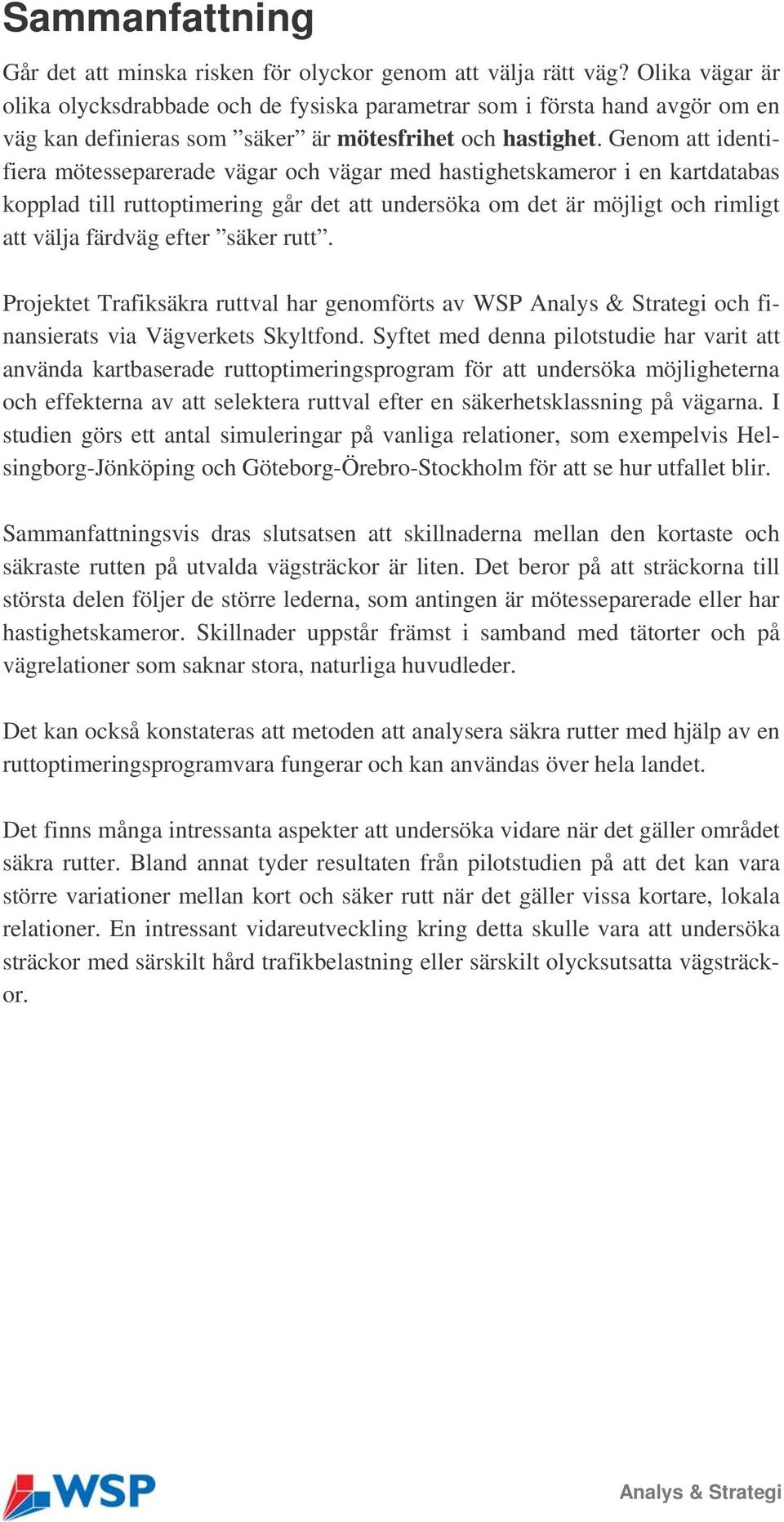 Sammanfattning

Går det att minska risken för olyckor genom att välja rätt väg? Olika vägar är olika olycksdrabbade och de fysiska parametrar som i första hand avgör om en väg kan definieras som ”säker” är mötesfrihet och hastighet. Genom att identifiera mötesseparerade vägar och vägar med hastighetskameror i en kartdatabas kopplad till ruttoptimering går det att undersöka om det är möjligt och rimligt att välja färdväg efter ”säker rutt”.

Projektet Trafiksäkra ruttval har genomförts av WSP Analys & Strategi och finansierats via Vägverkets Skyltfond. Syftet med denna pilotstudie har varit att använda kartbaserade ruttoptimeringsprogram för att undersöka möjligheterna och effekterna av att selektera ruttval efter en säkerhetsklassning på vägarna. I studien görs ett antal simuleringar på vanliga relationer, som exempelvis Helsingborg-Jönköping och Göteborg-Örebro-Stockholm för att se hur utfallet blir.

Sammanfattningsvis dras slutsatsen att skillnaderna mellan den kortaste och säkraste rutten på utvalda vägsträckor är liten. Det beror på att sträckorna till största delen följer de större lederna, som antingen är mötesseparerade eller har hastighetskameror. Skillnader uppstår främst i samband med tätorter och på vägrelationer som saknar stora, naturliga huvudleder.

Det kan också konstateras att metoden att analysera säkra rutter med hjälp av en ruttoptimeringsprogramvara fungerar och kan användas över hela landet.

Det finns många intressanta aspekter att undersöka vidare när det gäller området säkra rutter. Bland annat tyder resultaten från pilotstudien på att det kan vara större variationer mellan kort och säker rutt när det gäller vissa kortare, lokala relationer. En intressant vidareutveckling kring detta skulle vara att undersöka sträckor med särskilt hård trafikbelastning eller särskilt olycksutsatta vägsträckor.

WSP

Analys & Strategi